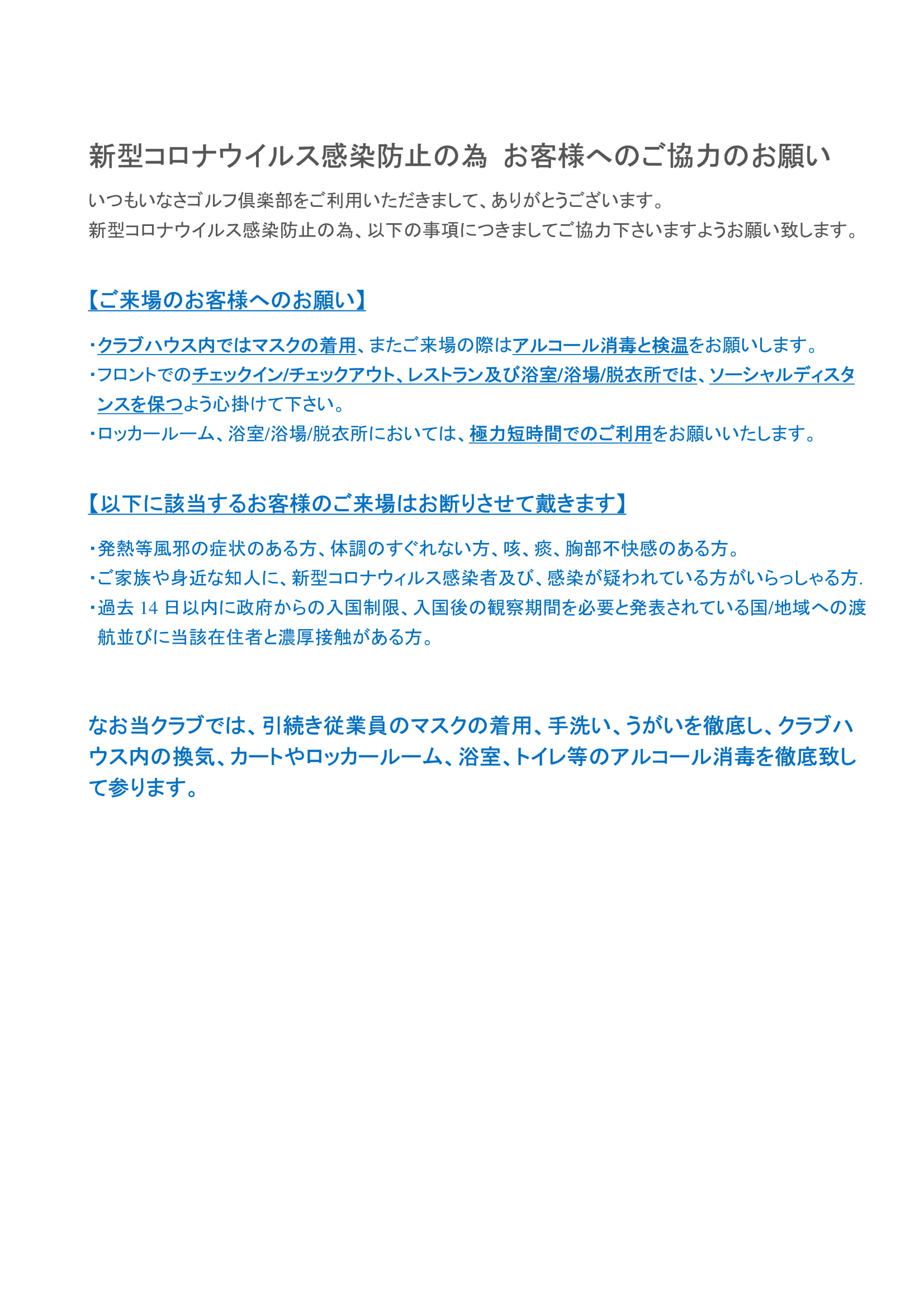 新型コロナウイルス感染防止の為 お客様へのご協力のお願い

いつもいなさゴルフ倶楽部をご利用いただきまして、ありがとうございます。
新型コロナウイルス感染防止の為、以下の事項につきましてご協力下さいますようお願い致します。

【ご来場のお客様へのお願い】

・クラブハウス内ではマスクの着用、またご来場の際はアルコール消毒と検温をお願いします。
・フロントでのチェックイン/チェックアウト、レストラン及び浴室/浴場/脱衣所では、ソーシャルディスタンスを保つよう心掛けて下さい。
・ロッカールーム、浴室/浴場/脱衣所においては、極力短時間でのご利用をお願いいたします。

【以下に該当するお客様のご来場はお断りさせて戴きます】

・発熱等風邪の症状のある方、体調のすぐれない方、咳、痰、胸部不快感のある方。
・ご家族や身近な知人に、新型コロナウィルス感染者及び、感染が疑われている方がいらっしゃる方.
・過去 14 日以内に政府からの入国制限、入国後の観察期間を必要と発表されている国/地域への渡航並びに当該在住者と濃厚接触がある方。

なお当クラブでは、引続き従業員のマスクの着用、手洗い、うがいを徹底し、クラブハウス内の換気、カートやロッカールーム、浴室、トイレ等のアルコール消毒を徹底致して参ります。